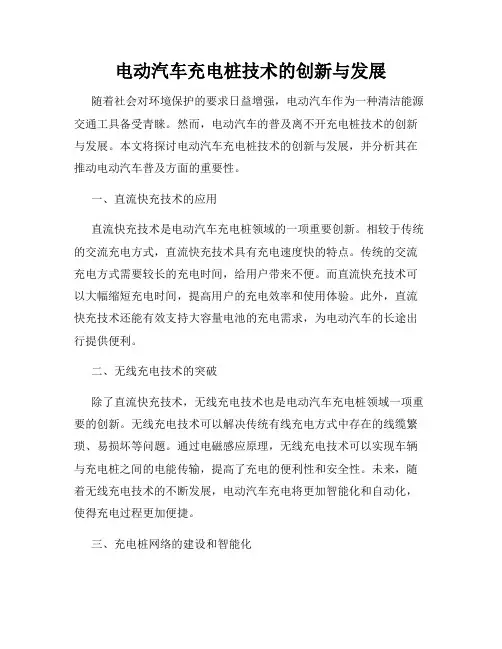 电动汽车充电桩技术的创新与发展

随着社会对环境保护的要求日益增强，电动汽车作为一种清洁能源交通工具备受青睐。然而，电动汽车的普及离不开充电桩技术的创新与发展。本文将探讨电动汽车充电桩技术的创新与发展，并分析其在推动电动汽车普及方面的重要性。

一、直流快充技术的应用

直流快充技术是电动汽车充电桩领域的一项重要创新。相较于传统的交流充电方式，直流快充技术具有充电速度快的特点。传统的交流充电方式需要较长的充电时间，给用户带来不便。而直流快充技术可以大幅缩短充电时间，提高用户的充电效率和使用体验。此外，直流快充技术还能有效支持大容量电池的充电需求，为电动汽车的长途出行提供便利。

二、无线充电技术的突破

除了直流快充技术，无线充电技术也是电动汽车充电桩领域一项重要的创新。无线充电技术可以解决传统有线充电方式中存在的线缆繁琐、易损坏等问题。通过电磁感应原理，无线充电技术可以实现车辆与充电桩之间的电能传输，提高了充电的便利性和安全性。未来，随着无线充电技术的不断发展，电动汽车充电将更加智能化和自动化，使得充电过程更加便捷。

三、充电桩网络的建设和智能化